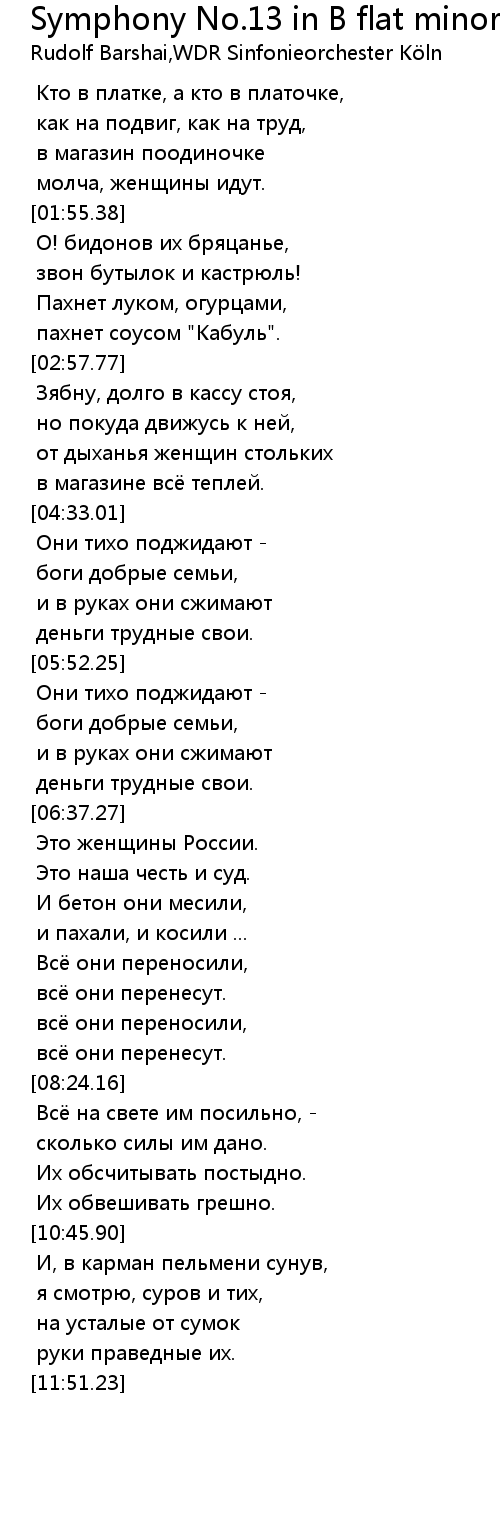 Symphony No.13 in B flat minor
Rudolf Barshai,WDR Sinfonieorchester Köln

Кто в платке, а кто в платочке,
как на подвиг, как на труд,
в магазин поодиночке
молча, женщины идут.
[01:55.38]
О! бидонов их бряцанье,
звон бутылок и кастрюль!
Пахнет луком, огурцами,
пахнет соусом "Кабуль".
[02:57.77]
Зябну, долго в кассу стоя,
но покуда движусь к ней,
от дыханья женщин стольких
в магазине всё теплей.
[04:33.01]
Они тихо поджидают -
боги добрые семьи,
и в руках они сжимают
деньги трудные свои.
[05:52.25]
Они тихо поджидают -
боги добрые семьи,
и в руках они сжимают
деньги трудные свои.
[06:37.27]
Это женщины России.
Это наша честь и суд.
И бетон они месили,
и пахали, и косили ...
Всё они переносили,
всё они перенесут.
всё они переносили,
всё они перенесут.
[08:24.16]
Всё на свете им посильно, -
сколько силы им дано.
Их обсчитывать постыдно.
Их обвешивать грешно.
[10:45.90]
И, в карман пельмени сунув,
я смотрю, суров и тих,
на усталые от сумок
руки праведные их.
[11:51.23]